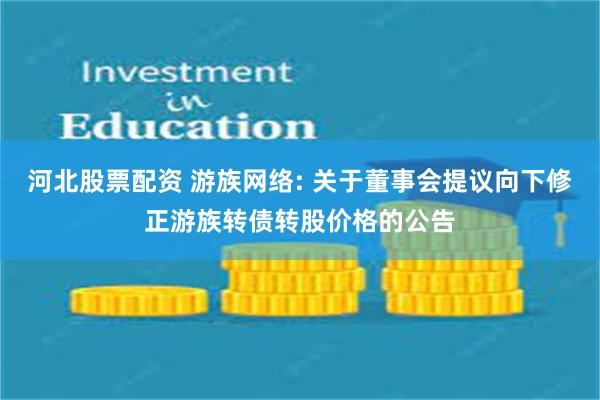 Investment
in
Education

河北股票配资 游族网络: 关于董事会提议向下修正游族转债转股价格的公告